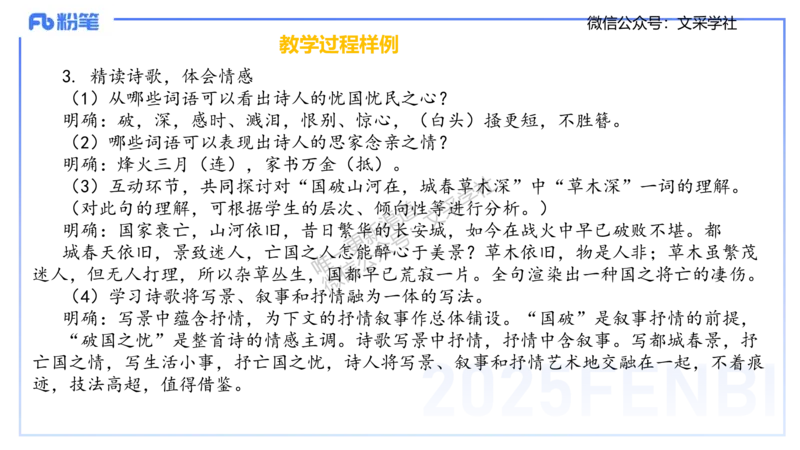 Fb 粉笔

微信公众号：文采学社

教学过程样例

3. 精读诗歌，体会情感

（1）从哪些词语可以看出诗人的忧国忧民之心？

明确：破，深，感时、溅泪，恨别、惊心，（白头）搔更短，不胜簪。

（2）哪些词语可以表现出诗人的思家念亲之情？

明确：烽火三月（连），家书万金（抵）。

（3）互动环节，共同探讨对“国破山河在，城春草木深”中“草木深”一词的理解。（对此句的理解，可根据学生的层次、倾向性等进行分析。）

明确：国家衰亡，山河依旧，昔日繁华的长安城，如今在战火中早已破败不堪。都城春天依旧，景致迷人，亡国之人怎能醉心于美景？草木依旧，物是人非；草木虽繁茂迷人，但无人打理，所以杂草丛生，国都早已荒寂一片。全句渲染出一种国之将亡的凄伤。

（4）学习诗歌将写景、叙事和抒情融为一体的写法。

明确：写景中蕴含抒情，为下文的抒情叙事作总体铺设。“国破”是叙事抒情的前提，“破国之忧”是整首诗的情感主调。诗歌写景中抒情，抒情中含叙事。写都城春景，抒亡国之情，写生活小事，抒亡国之忧，诗人将写景、叙事和抒情艺术地交融在一起，不着痕迹，技法高超，值得借鉴。

2025FENBI